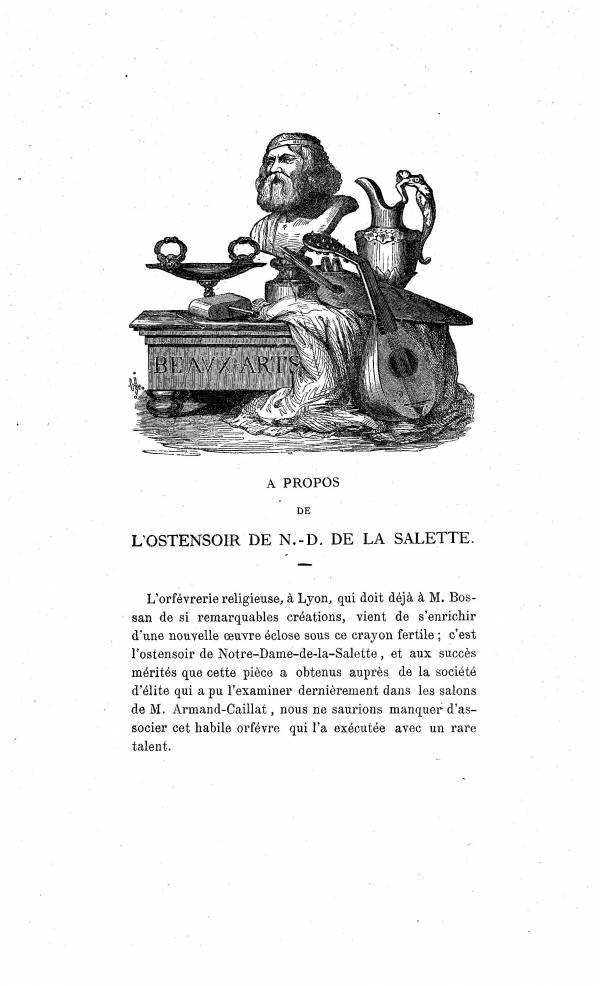 BEAUX ARTS

A PROPOS

DE

L'OSTENSOIR DE N.-D. DE LA SALETTE.

L'orfévrerie religieuse, à Lyon, qui doit déjà à M. Bossan de si remarquables créations, vient de s'enrichir d'une nouvelle œuvre éclose sous ce crayon fertile ; c'est l'ostensoir de Notre-Dame-de-la-Salette, et aux succès mérités que cette pièce a obtenus auprès de la société d'élite qui a pu l'examiner dernièrement dans les salons de M. Armand-Caillat, nous ne saurions manquer d'associer cet habile orfévre qui l'a exécutée avec un rare talent.